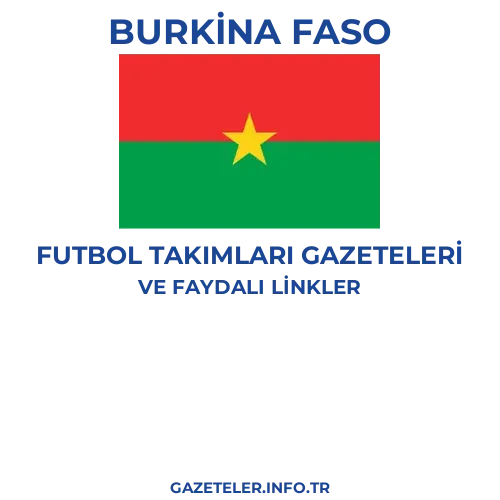 BURKİNA FASO

FUTBOL TAKIMLARI GAZETELERİ
VE FAYDALI LİNKLER

GAZETELER.INFO.TR